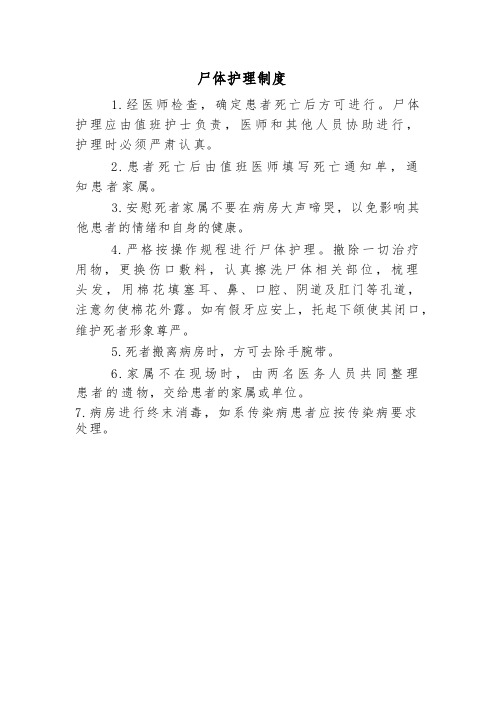 尸体护理制度

1.经医师检查，确定患者死亡后方可进行。尸体护理应由值班护士负责，医师和其他人员协助进行，护理时必须严肃认真。

2.患者死亡后由值班医师填写死亡通知单，通知患者家属。

3.安慰死者家属不要在病房大声啼哭，以免影响其他患者的情绪和自身的健康。

4.严格按操作规程进行尸体护理。撤除一切治疗用物，更换伤口敷料，认真擦洗尸体相关部位，梳理头发，用棉花填塞耳、鼻、口腔、阴道及肛门等孔道，注意勿使棉花外露。如有假牙应安上，托起下颌使其闭口，维护死者形象尊严。

5.死者搬离病房时，方可去除手腕带。

6.家属不在现场时，由两名医务人员共同整理患者的遗物，交给患者的家属或单位。

7.病房进行终末消毒，如系传染病患者应按传染病要求处理。